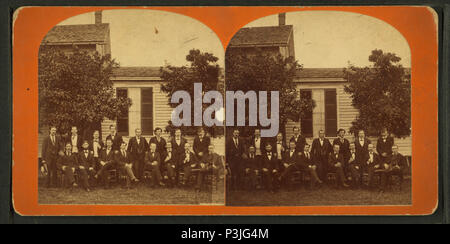 alamy

alamy - P3JG4M